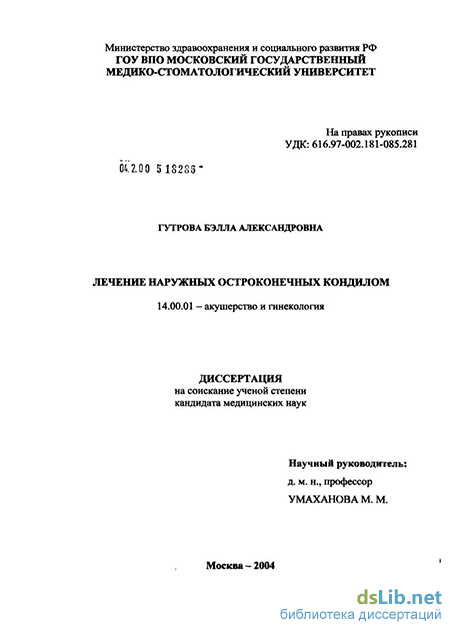 Министерство здравоохранения и социального развития РФ
ГОУ ВПО МОСКОВСКИЙ ГОСУДАРСТВЕННЫЙ
МЕДИКО-СТОМАТОЛОГИЧЕСКИЙ УНИВЕРСИТЕТ

На правах рукописи
УДК: 616.97-002.181-085.281

04.2.00 5 18286 -

ГУТРОВА БЭЛЛА АЛЕКСАНДРОВНА

ЛЕЧЕНИЕ НАРУЖНЫХ ОСТРОКОНЕЧНЫХ КОНДИЛОМ

14.00.01 – акушерство и гинекология

ДИССЕРТАЦИЯ
на соискание ученой степени
кандидата медицинских наук

Научный руководитель:
д. м. н., профессор
УМАХАНОВА М. М.

Москва – 2004

dsLib.net
библиотека диссертаций